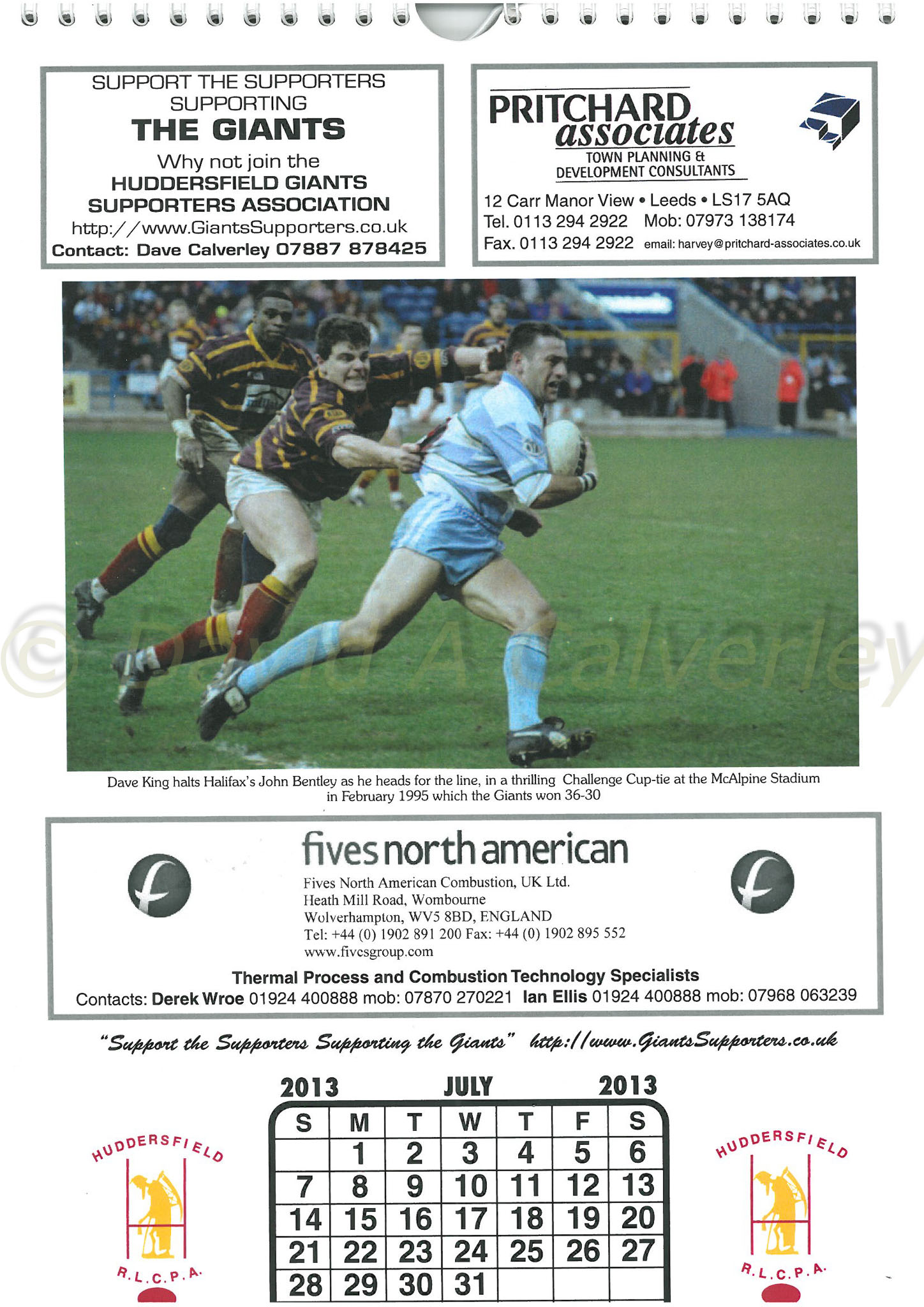 SUPPORT THE SUPPORTERS SUPPORTING
THE GIANTS
Why not join the
HUDDERSFIELD GIANTS
SUPPORTERS ASSOCIATION
http://www.GiantsSupporters.co.uk
Contact: Dave Calverley 07887 878425

PRITCHARD
associates
TOWN PLANNING & DEVELOPMENT CONSULTANTS
12 Carr Manor View • Leeds • LS17 5AQ
Tel. 0113 294 2922 Mob: 07973 138174
Fax. 0113 294 2922 email: harvey@pritchard-associates.co.uk

Dave King halts Halifax's John Bentley as he heads for the line, in a thrilling Challenge Cup-tie at the McAlpine Stadium in February 1995 which the Giants won 36-30

fives north american
Fives North American Combustion, UK Ltd.
Heath Mill Road, Wombourne
Wolverhampton, WV5 8BD, ENGLAND
Tel: +44 (0) 1902 891 200 Fax: +44 (0) 1902 895 552
www.fivesgroup.com
Thermal Process and Combustion Technology Specialists
Contacts: Derek Wroe 01924 400888 mob: 07870 270221 Ian Ellis 01924 400888 mob: 07968 063239

"Support the Supporters Supporting the Giants" http://www.GiantsSupporters.co.uk

HUDDERSFIELD
R.L.C.P.A.

2013 JULY 2013
| S | M | T | W | T | F | S |
|---|---|---|---|---|---|---|
|  | 1 | 2 | 3 | 4 | 5 | 6 |
| 7 | 8 | 9 | 10 | 11 | 12 | 13 |
| 14 | 15 | 16 | 17 | 18 | 19 | 20 |
| 21 | 22 | 23 | 24 | 25 | 26 | 27 |
| 28 | 29 | 30 | 31 |  |  |  |

HUDDERSFIELD
R.L.C.P.A.

© David A Calverley